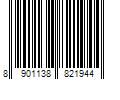 8 901138 821944